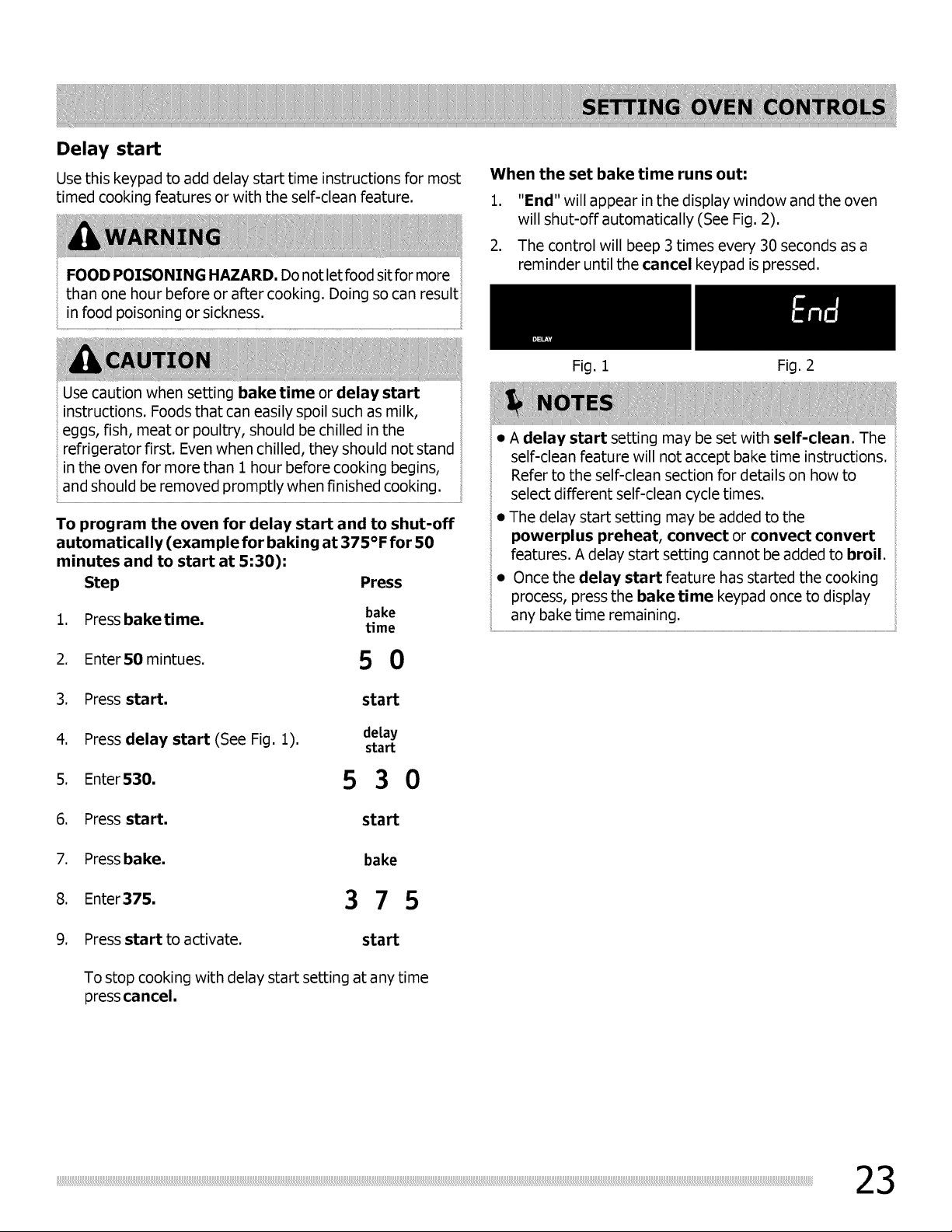 SETTING OVEN CONTROLS

Delay start

Use this keypad to add delay start time instructions for most timed cooking features or with the self-clean feature.

WARNING

FOOD POISONING HAZARD. Do not let food sit for more than one hour before or after cooking. Doing so can result in food poisoning or sickness.

CAUTION

Use caution when setting bake time or delay start instructions. Foods that can easily spoil such as milk, eggs, fish, meat or poultry, should be chilled in the refrigerator first. Even when chilled, they should not stand in the oven for more than 1 hour before cooking begins, and should be removed promptly when finished cooking.

To program the oven for delay start and to shut-off automatically (example for baking at 375°F for 50 minutes and to start at 5:30):

| Step | Press |
|---|---|
| 1. Press bake time. | bake time |
| 2. Enter 50 mintues. | 5 0 |
| 3. Press start. | start |
| 4. Press delay start (See Fig. 1). | delay start |
| 5. Enter 530. | 5 3 0 |
| 6. Press start. | start |
| 7. Press bake. | bake |
| 8. Enter 375. | 3 7 5 |
| 9. Press start to activate. | start |

To stop cooking with delay start setting at any time press cancel.

When the set bake time runs out:

1. "End" will appear in the display window and the oven will shut-off automatically (See Fig. 2).

2. The control will beep 3 times every 30 seconds as a reminder until the cancel keypad is pressed.

DELAY

End

Fig. 1 Fig. 2

NOTES

• A delay start setting may be set with self-clean. The self-clean feature will not accept bake time instructions. Refer to the self-clean section for details on how to select different self-clean cycle times.

• The delay start setting may be added to the powerplus preheat, convect or convect convert features. A delay start setting cannot be added to broil.

• Once the delay start feature has started the cooking process, press the bake time keypad once to display any bake time remaining.

23